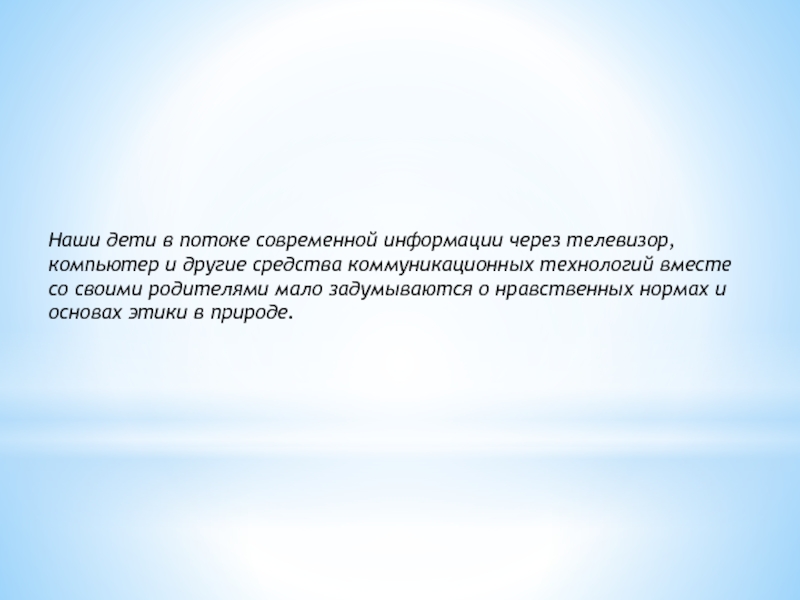 Наши дети в потоке современной информации через телевизор, компьютер и другие средства коммуникационных технологий вместе со своими родителями мало задумываются о нравственных нормах и основах этики в природе.